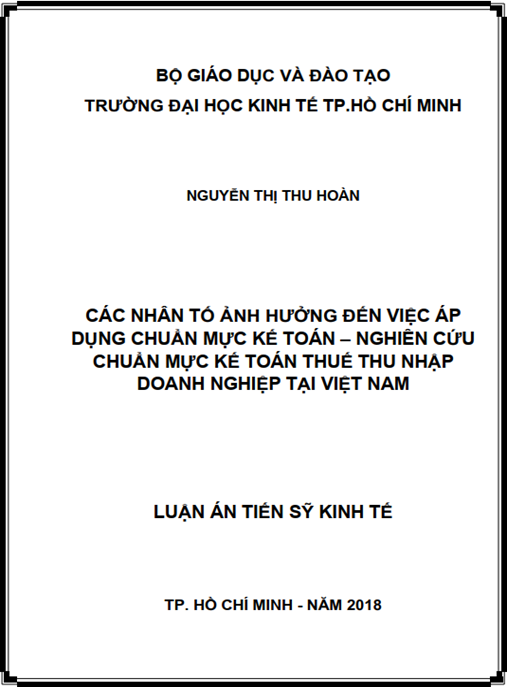 BỘ GIÁO DỤC VÀ ĐÀO TẠO
TRƯỜNG ĐẠI HỌC KINH TẾ TP.HỒ CHÍ MINH

NGUYỄN THỊ THU HOÀN

CÁC NHÂN TỐ ẢNH HƯỞNG ĐẾN VIỆC ÁP DỤNG CHUẨN MỰC KẾ TOÁN – NGHIÊN CỨU CHUẨN MỰC KẾ TOÁN THUẾ THU NHẬP DOANH NGHIỆP TẠI VIỆT NAM

LUẬN ÁN TIẾN SỸ KINH TẾ

TP. HỒ CHÍ MINH - NĂM 2018